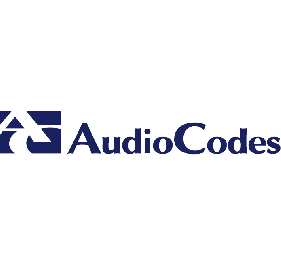 AudioCodes